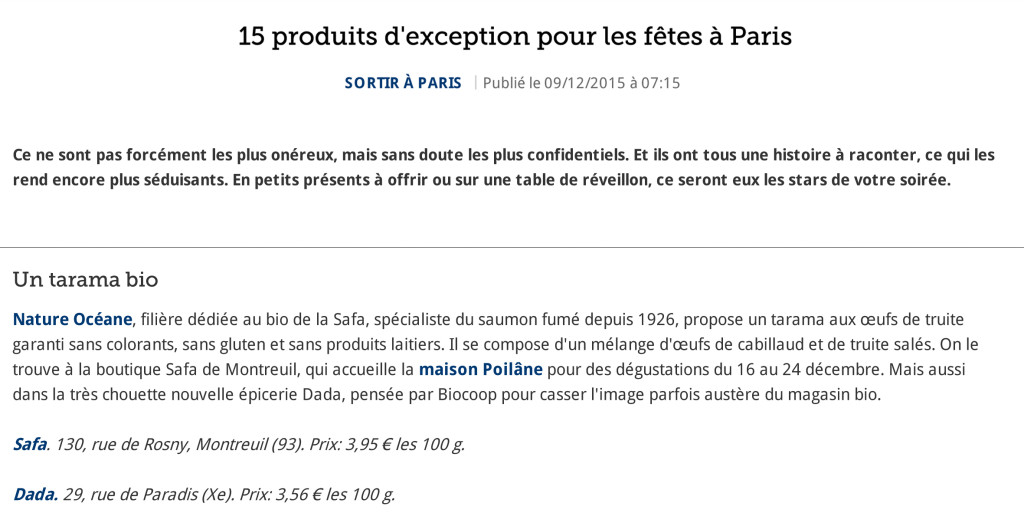 15 produits d'exception pour les fêtes à Paris

SORTIR À PARIS | Publié le 09/12/2015 à 07:15

Ce ne sont pas forcément les plus onéreux, mais sans doute les plus confidentiels. Et ils ont tous une histoire à raconter, ce qui les rend encore plus séduisants. En petits présents à offrir ou sur une table de réveillon, ce seront eux les stars de votre soirée.

Un tarama bio

Nature Océane, filière dédiée au bio de la Safa, spécialiste du saumon fumé depuis 1926, propose un tarama aux œufs de truite garanti sans colorants, sans gluten et sans produits laitiers. Il se compose d'un mélange d'œufs de cabillaud et de truite salés. On le trouve à la boutique Safa de Montreuil, qui accueille la maison Poilâne pour des dégustations du 16 au 24 décembre. Mais aussi dans la très chouette nouvelle épicerie Dada, pensée par Biocoop pour casser l'image parfois austère du magasin bio.

Safa. 130, rue de Rosny, Montreuil (93). Prix: 3,95 € les 100 g.

Dada. 29, rue de Paradis (Xe). Prix: 3,56 € les 100 g.